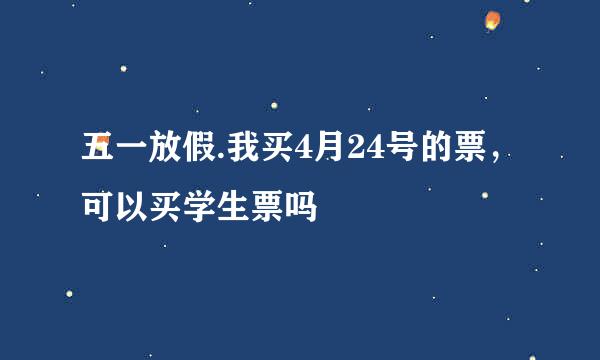 五一放假.我买4月24号的票，可以买学生票吗